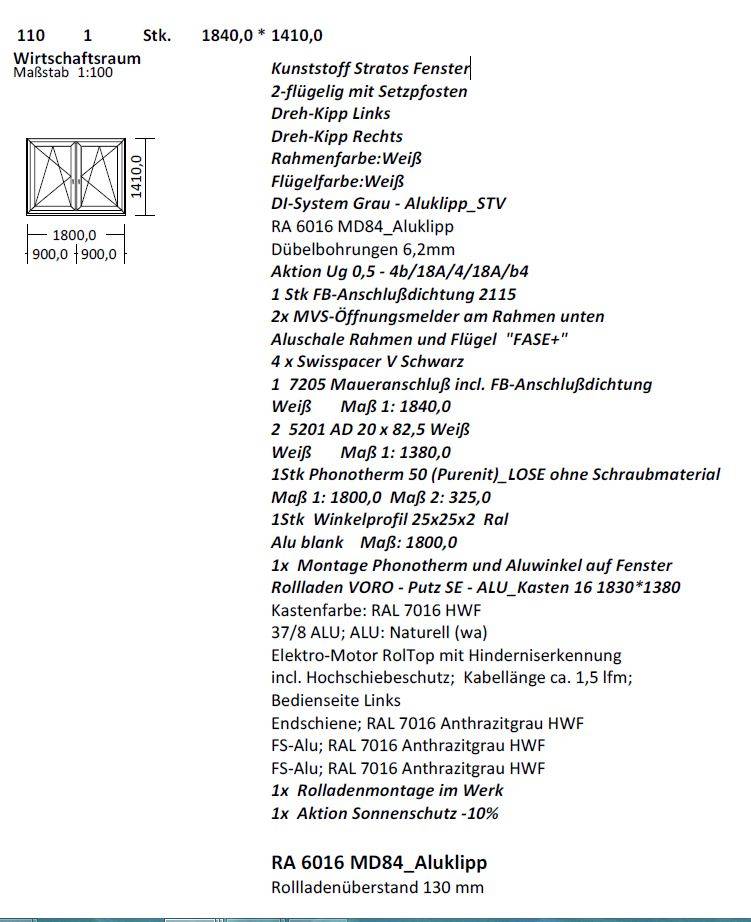 110 1 Stk. 1840,0 * 1410,0
Wirtschaftsraum
Maßstab 1:100

1410,0
1800,0
900,0 900,0

Kunststoff Stratos Fenster
2-flügelig mit Setzpfosten
Dreh-Kipp Links
Dreh-Kipp Rechts
Rahmenfarbe:Weiß
Flügelfarbe:Weiß
DI-System Grau - Aluklipp_STV
RA 6016 MD84_Aluklipp
Dübelbohrungen 6,2mm
Aktion Ug 0,5 - 4b/18A/4/18A/b4
1 Stk FB-Anschlußdichtung 2115
2x MVS-Öffnungsmelder am Rahmen unten
Aluschale Rahmen und Flügel "FASE+"
4 x Swisspacer V Schwarz
1 7205 Maueranschluß incl. FB-Anschlußdichtung
Weiß Maß 1: 1840,0
2 5201 AD 20 x 82,5 Weiß
Weiß Maß 1: 1380,0
1Stk Phonotherm 50 (Purenit)_LOSE ohne Schraubmaterial
Maß 1: 1800,0 Maß 2: 325,0
1Stk Winkelprofil 25x25x2 Ral
Alu blank Maß: 1800,0
1x Montage Phonotherm und Aluwinkel auf Fenster
Rollladen VORO - Putz SE - ALU_Kasten 16 1830*1380
Kastenfarbe: RAL 7016 HWF
37/8 ALU; ALU: Naturell (wa)
Elektro-Motor RolTop mit Hinderniserkennung
incl. Hochschiebeschutz; Kabellänge ca. 1,5 lfm;
Bedienseite Links
Endschiene; RAL 7016 Anthrazitgrau HWF
FS-Alu; RAL 7016 Anthrazitgrau HWF
FS-Alu; RAL 7016 Anthrazitgrau HWF
1x Rolladenmontage im Werk
1x Aktion Sonnenschutz -10%

RA 6016 MD84_Aluklipp
Rollladenüberstand 130 mm